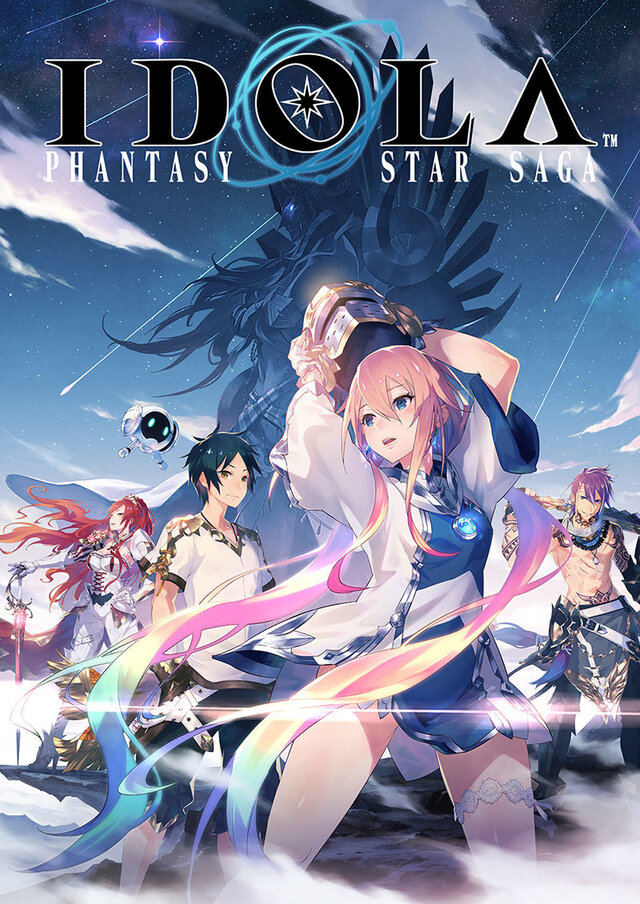 IDOLA™
PHANTASY STAR SAGA